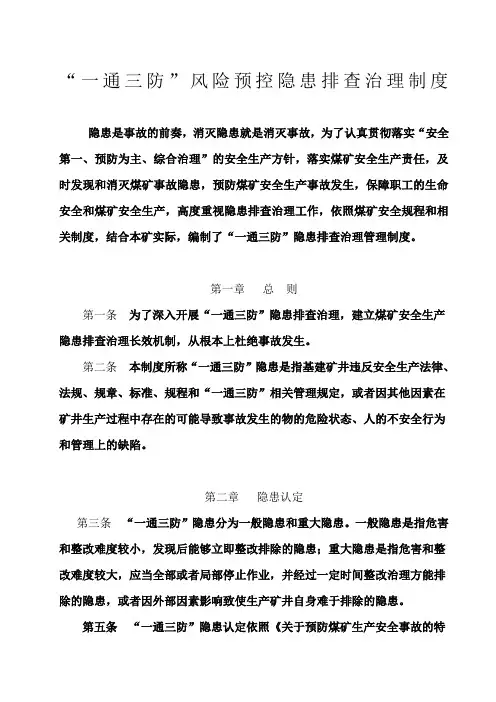 “一通三防”风险预控隐患排查治理制度

隐患是事故的前奏，消灭隐患就是消灭事故，为了认真贯彻落实“安全第一、预防为主、综合治理”的安全生产方针，落实煤矿安全生产责任，及时发现和消灭煤矿事故隐患，预防煤矿安全生产事故发生，保障职工的生命安全和煤矿安全生产，高度重视隐患排查治理工作，依照煤矿安全规程和相关制度，结合本矿实际，编制了“一通三防”隐患排查治理管理制度。

第一章　总　则

第一条　为了深入开展“一通三防”隐患排查治理，建立煤矿安全生产隐患排查治理长效机制，从根本上杜绝事故发生。

第二条　本制度所称“一通三防”隐患是指基建矿井违反安全生产法律、法规、规章、标准、规程和“一通三防”相关管理规定，或者因其他因素在矿井生产过程中存在的可能导致事故发生的物的危险状态、人的不安全行为和管理上的缺陷。

第二章　隐患认定

第三条　“一通三防”隐患分为一般隐患和重大隐患。一般隐患是指危害和整改难度较小，发现后能够立即整改排除的隐患；重大隐患是指危害和整改难度较大，应当全部或者局部停止作业，并经过一定时间整改治理方能排除的隐患，或者因外部因素影响致使生产矿井自身难于排除的隐患。

第五条　“一通三防”隐患认定依照《关于预防煤矿生产安全事故的特